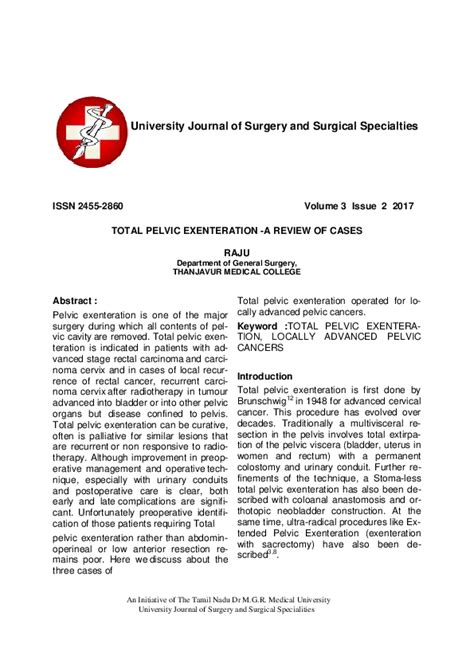 University Journal of Surgery and Surgical Specialties

ISSN 2455-2860 Volume 3 Issue 2 2017

TOTAL PELVIC EXENTERATION -A REVIEW OF CASES

RAJU
Department of General Surgery,
THANJAVUR MEDICAL COLLEGE

Abstract :
Pelvic exenteration is one of the major surgery during which all contents of pelvic cavity are removed. Total pelvic exenteration is indicated in patients with advanced stage rectal carcinoma and carcinoma cervix and in cases of local recurrence of rectal cancer, recurrent carcinoma cervix after radiotherapy in tumour advanced into bladder or into other pelvic organs but disease confined to pelvis. Total pelvic exenteration can be curative, often is palliative for similar lesions that are recurrent or non responsive to radiotherapy. Although improvement in preoperative management and operative technique, especially with urinary conduits and postoperative care is clear, both early and late complications are significant. Unfortunately preoperative identification of those patients requiring Total

pelvic exenteration rather than abdominoperineal or low anterior resection remains poor. Here we discuss about the three cases of

Total pelvic exenteration operated for locally advanced pelvic cancers.

Keyword :TOTAL PELVIC EXENTERATION, LOCALLY ADVANCED PELVIC CANCERS

Introduction
Total pelvic exenteration is first done by Brunschwig$^{12}$ in 1948 for advanced cervical cancer. This procedure has evolved over decades. Traditionally a multivisceral resection in the pelvis involves total extirpation of the pelvic viscera (bladder, uterus in women and rectum) with a permanent colostomy and urinary conduit. Further refinements of the technique, a Stoma-less total pelvic exenteration has also been described with coloanal anastomosis and orthotopic neobladder construction. At the same time, ultra-radical procedures like Extended Pelvic Exenteration (exenteration with sacrectomy) have also been described$^{3,8}$.

An Initiative of The Tamil Nadu Dr M.G.R. Medical University
University Journal of Surgery and Surgical Specialities